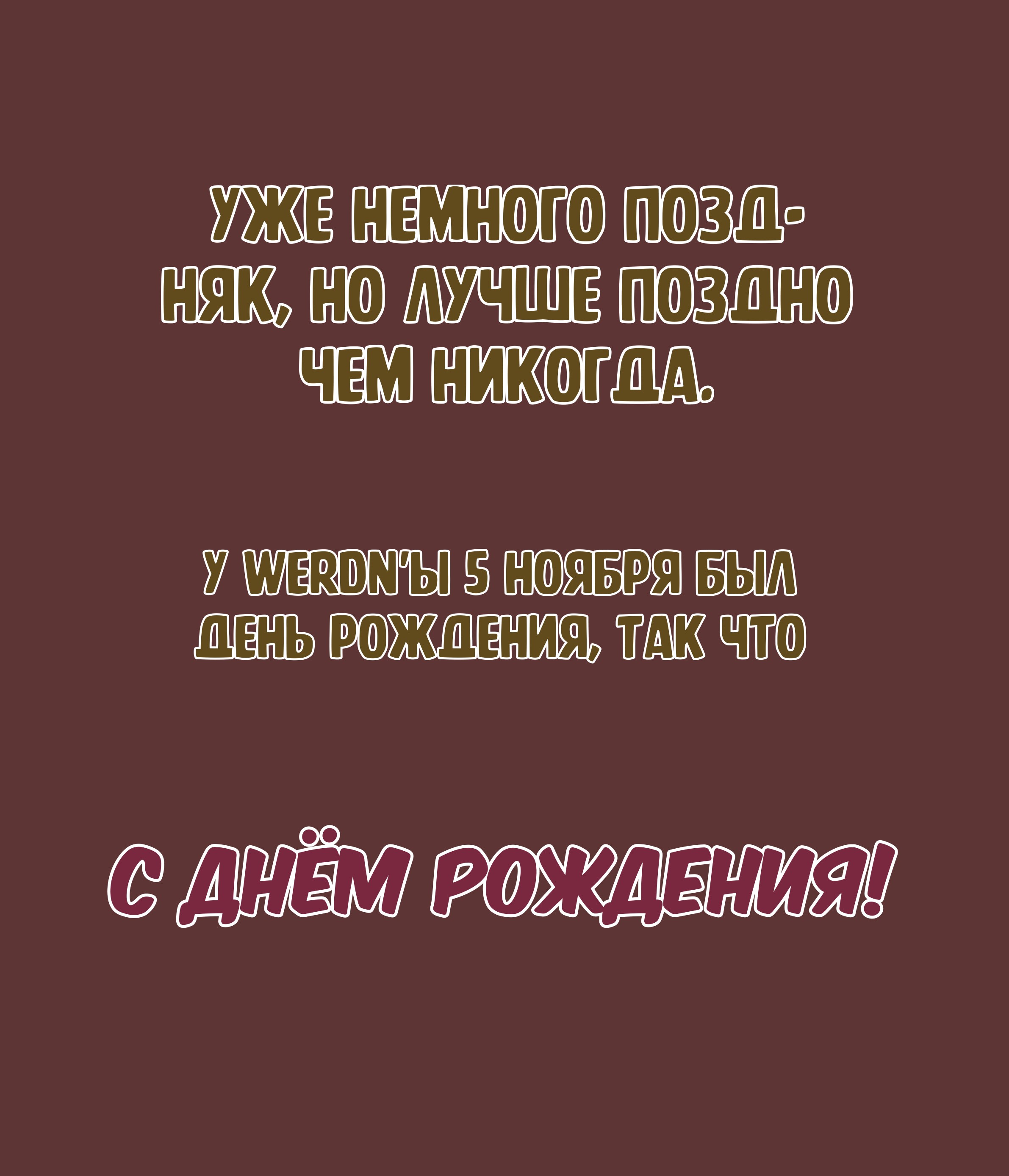 УЖЕ НЕМНОГО ПОЗДНЯК, НО ЛУЧШЕ ПОЗДНО ЧЕМ НИКОГДА.

У WERDN'Ы 5 НОЯБРЯ БЫЛ ДЕНЬ РОЖДЕНИЯ, ТАК ЧТО

С ДНЁМ РОЖДЕНИЯ!